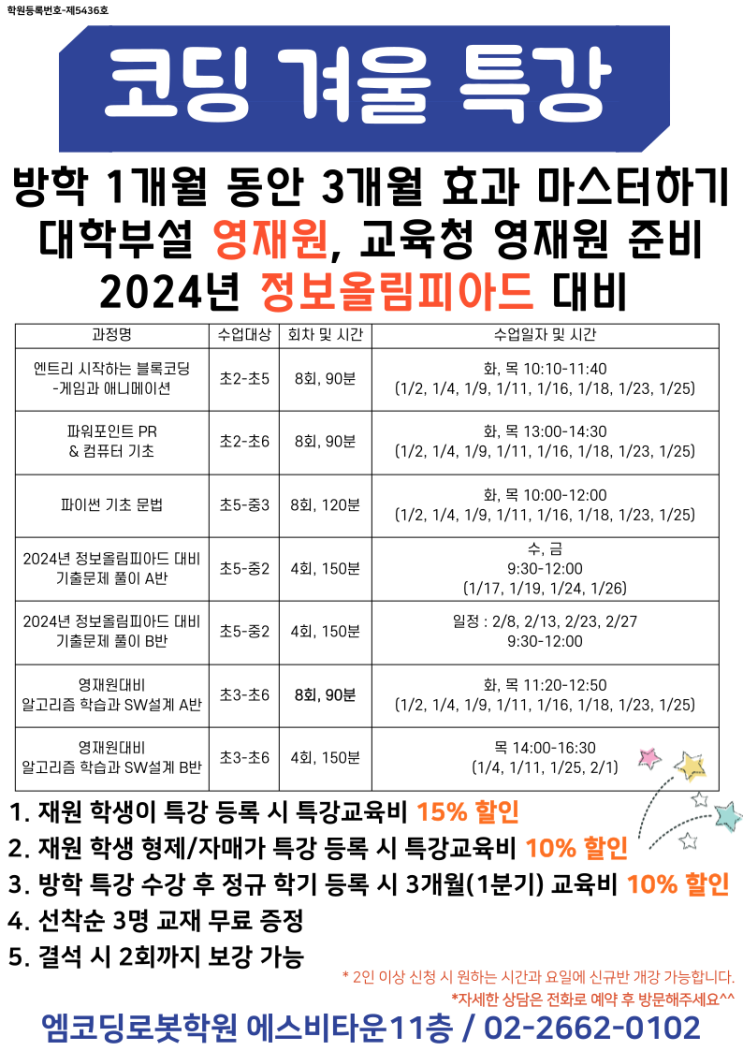 학원등록번호-제5436호

코딩 겨울 특강

방학 1개월 동안 3개월 효과 마스터하기
대학부설 영재원, 교육청 영재원 준비
2024년 정보올림피아드 대비

| 과정명 | 수업대상 | 회차 및 시간 | 수업일자 및 시간 |
|---|---|---|---|
| 엔트리 시작하는 블록코딩 -게임과 애니메이션 | 초2-초5 | 8회, 90분 | 화, 목 10:10-11:40 (1/2, 1/4, 1/9, 1/11, 1/16, 1/18, 1/23, 1/25) |
| 파워포인트 PR & 컴퓨터 기초 | 초2-초6 | 8회, 90분 | 화, 목 13:00-14:30 (1/2, 1/4, 1/9, 1/11, 1/16, 1/18, 1/23, 1/25) |
| 파이썬 기초 문법 | 초5-중3 | 8회, 120분 | 화, 목 10:00-12:00 (1/2, 1/4, 1/9, 1/11, 1/16, 1/18, 1/23, 1/25) |
| 2024년 정보올림피아드 대비 기출문제 풀이 A반 | 초5-중2 | 4회, 150분 | 수, 금 9:30-12:00 (1/17, 1/19, 1/24, 1/26) |
| 2024년 정보올림피아드 대비 기출문제 풀이 B반 | 초5-중2 | 4회, 150분 | 일정 : 2/8, 2/13, 2/23, 2/27 9:30-12:00 |
| 영재원대비 알고리즘 학습과 SW설계 A반 | 초3-초6 | 8회, 90분 | 화, 목 11:20-12:50 (1/2, 1/4, 1/9, 1/11, 1/16, 1/18, 1/23, 1/25) |
| 영재원대비 알고리즘 학습과 SW설계 B반 | 초3-초6 | 4회, 150분 | 목 14:00-16:30 (1/4, 1/11, 1/25, 2/1) |

1. 재원 학생이 특강 등록 시 특강교육비 15% 할인
2. 재원 학생 형제/자매가 특강 등록 시 특강교육비 10% 할인
3. 방학 특강 수강 후 정규 학기 등록 시 3개월(1분기) 교육비 10% 할인
4. 선착순 3명 교재 무료 증정
5. 결석 시 2회까지 보강 가능

* 2인 이상 신청 시 원하는 시간과 요일에 신규반 개강 가능합니다.
*자세한 상담은 전화로 예약 후 방문해주세요^^

엠코딩로봇학원 에스비타운11층 / 02-2662-0102